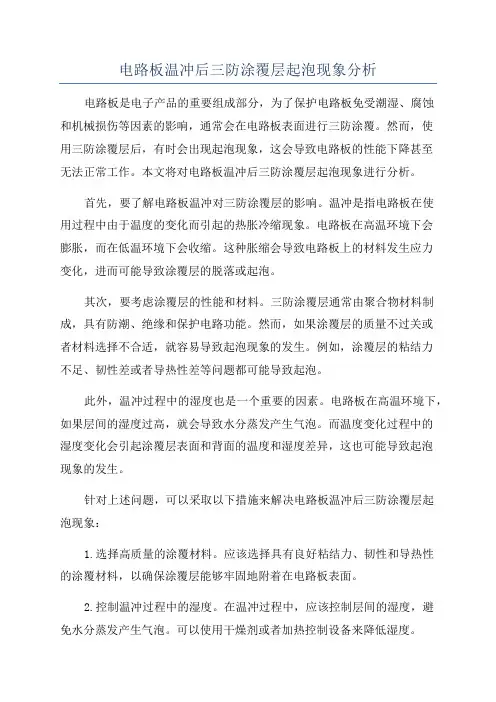 电路板温冲后三防涂覆层起泡现象分析

电路板是电子产品的重要组成部分，为了保护电路板免受潮湿、腐蚀和机械损伤等因素的影响，通常会在电路板表面进行三防涂覆。然而，使用三防涂覆层后，有时会出现起泡现象，这会导致电路板的性能下降甚至无法正常工作。本文将对电路板温冲后三防涂覆层起泡现象进行分析。

首先，要了解电路板温冲对三防涂覆层的影响。温冲是指电路板在使用过程中由于温度的变化而引起的热胀冷缩现象。电路板在高温环境下会膨胀，而在低温环境下会收缩。这种胀缩会导致电路板上的材料发生应力变化，进而可能导致涂覆层的脱落或起泡。

其次，要考虑涂覆层的性能和材料。三防涂覆层通常由聚合物材料制成，具有防潮、绝缘和保护电路功能。然而，如果涂覆层的质量不过关或者材料选择不合适，就容易导致起泡现象的发生。例如，涂覆层的粘结力不足、韧性差或者导热性差等问题都可能导致起泡。

此外，温冲过程中的湿度也是一个重要的因素。电路板在高温环境下，如果层间的湿度过高，就会导致水分蒸发产生气泡。而温度变化过程中的湿度变化会引起涂覆层表面和背面的温度和湿度差异，这也可能导致起泡现象的发生。

针对上述问题，可以采取以下措施来解决电路板温冲后三防涂覆层起泡现象：

1.选择高质量的涂覆材料。应该选择具有良好粘结力、韧性和导热性的涂覆材料，以确保涂覆层能够牢固地附着在电路板表面。

2.控制温冲过程中的湿度。在温冲过程中，应该控制层间的湿度，避免水分蒸发产生气泡。可以使用干燥剂或者加热控制设备来降低湿度。